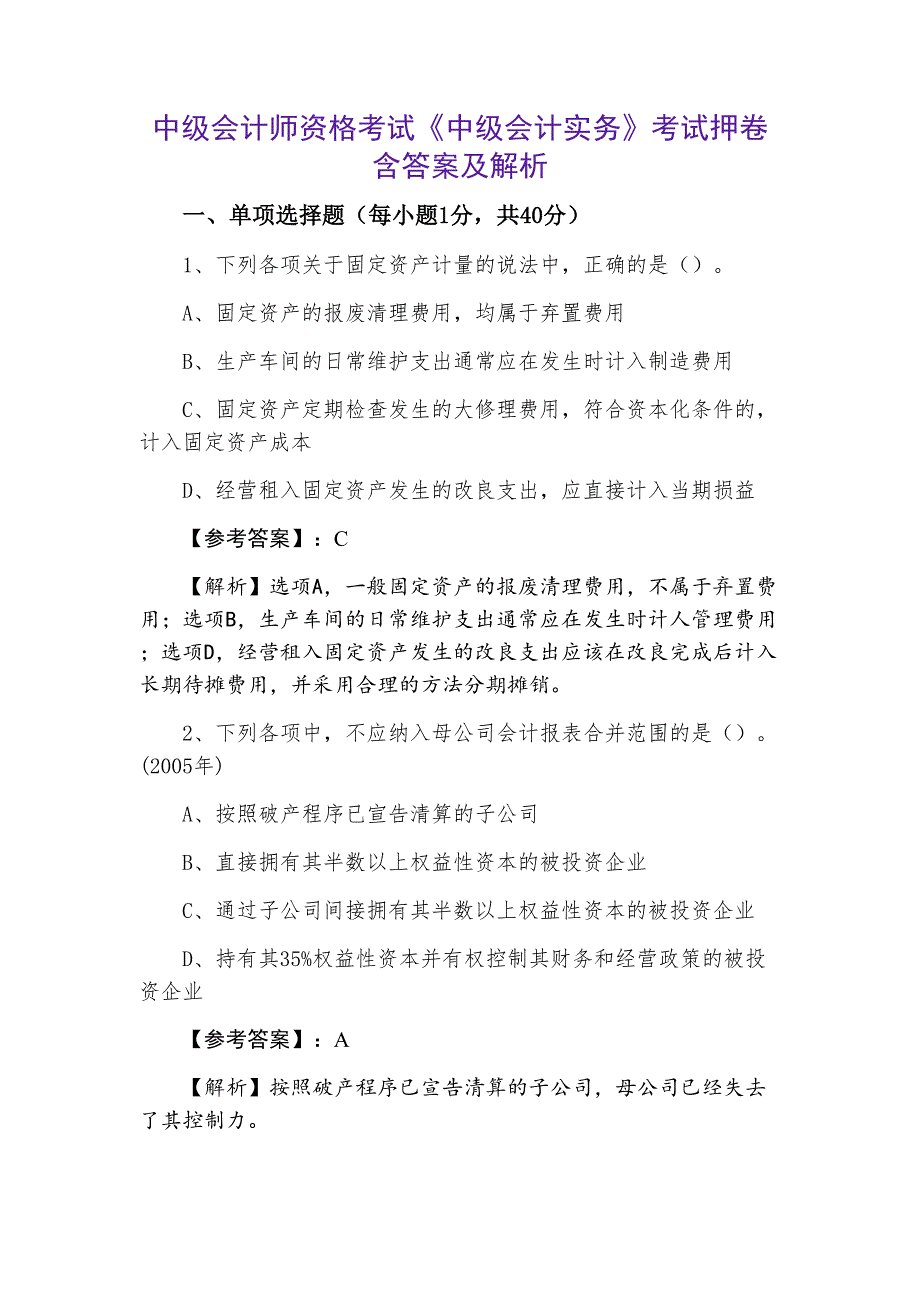 中级会计师资格考试《中级会计实务》考试押卷含答案及解析

一、单项选择题（每小题1分，共40分）

1、下列各项关于固定资产计量的说法中，正确的是（）。

A、固定资产的报废清理费用，均属于弃置费用

B、生产车间的日常维护支出通常应在发生时计入制造费用

C、固定资产定期检查发生的大修理费用，符合资本化条件的，计入固定资产成本

D、经营租入固定资产发生的改良支出，应直接计入当期损益

【参考答案】：C

【解析】选项A，一般固定资产的报废清理费用，不属于弃置费用；选项B，生产车间的日常维护支出通常应在发生时计人管理费用；选项D，经营租入固定资产发生的改良支出应该在改良完成后计入长期待摊费用，并采用合理的方法分期摊销。

2、下列各项中，不应纳入母公司会计报表合并范围的是（）。(2005年)

A、按照破产程序已宣告清算的子公司

B、直接拥有其半数以上权益性资本的被投资企业

C、通过子公司间接拥有其半数以上权益性资本的被投资企业

D、持有其35%权益性资本并有权控制其财务和经营政策的被投资企业

【参考答案】：A

【解析】按照破产程序已宣告清算的子公司，母公司已经失去了其控制力。